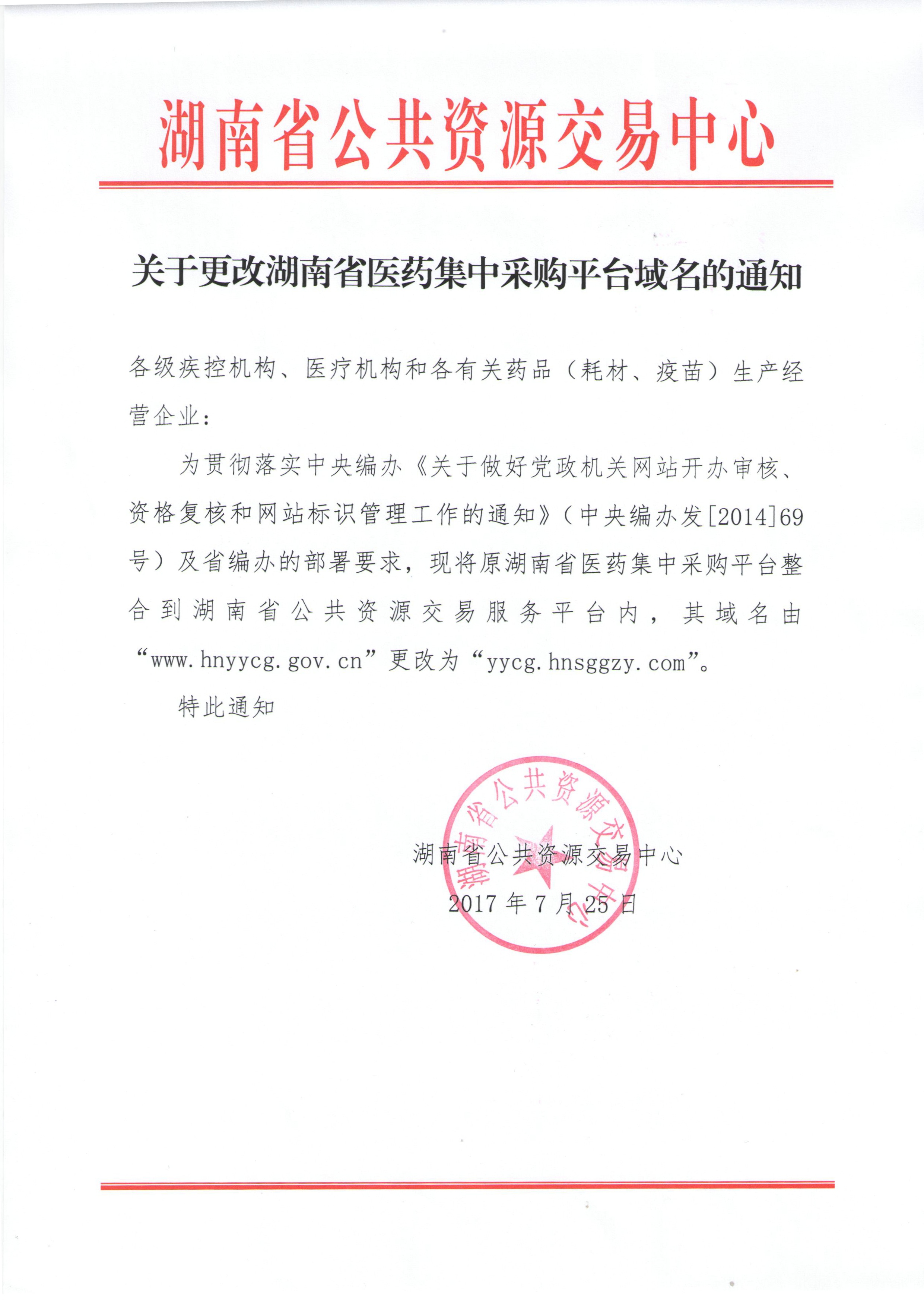 湖南省公共资源交易中心

关于更改湖南省医药集中采购平台域名的通知

各级疾控机构、医疗机构和各有关药品（耗材、疫苗）生产经营企业：

为贯彻落实中央编办《关于做好党政机关网站开办审核、资格复核和网站标识管理工作的通知》（中央编办发[2014]69号）及省编办的部署要求，现将原湖南省医药集中采购平台整合到湖南省公共资源交易服务平台内，其域名由“www.hnyycg.gov.cn”更改为“yycg.hnsggzy.com”。

特此通知

湖南省公共资源交易中心
2017年7月25日

湖南省公共资源交易中心